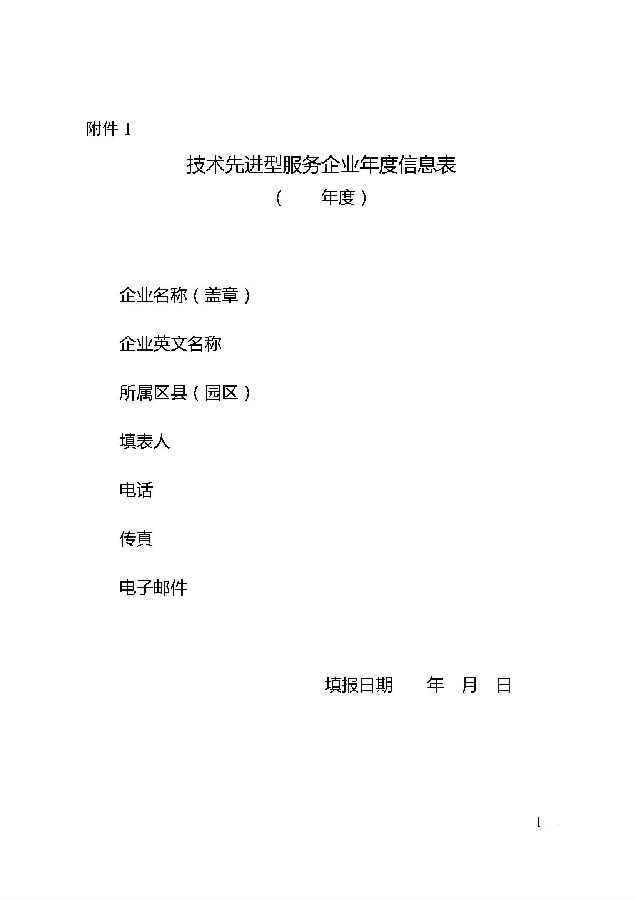 附件 1

技术先进型服务企业年度信息表

（　　年度）

企业名称（盖章）

企业英文名称

所属区县（园区）

填表人

电话

传真

电子邮件

填报日期　　年　月　日

1